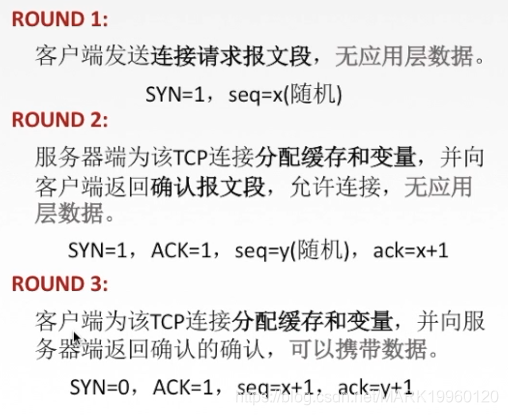 ROUND 1:

客户端发送连接请求报文段，无应用层数据。

SYN=1，seq=x(随机)

ROUND 2:

服务器端为该TCP连接分配缓存和变量，并向客户端返回确认报文段，允许连接，无应用层数据。

SYN=1，ACK=1，seq=y(随机)，ack=x+1

ROUND 3:

客户端为该TCP连接分配缓存和变量，并向服务器端返回确认的确认，可以携带数据。

SYN=0，ACK=1，seq=x+1，ack=y+1

https://blog.csdn.net/MARK19960120